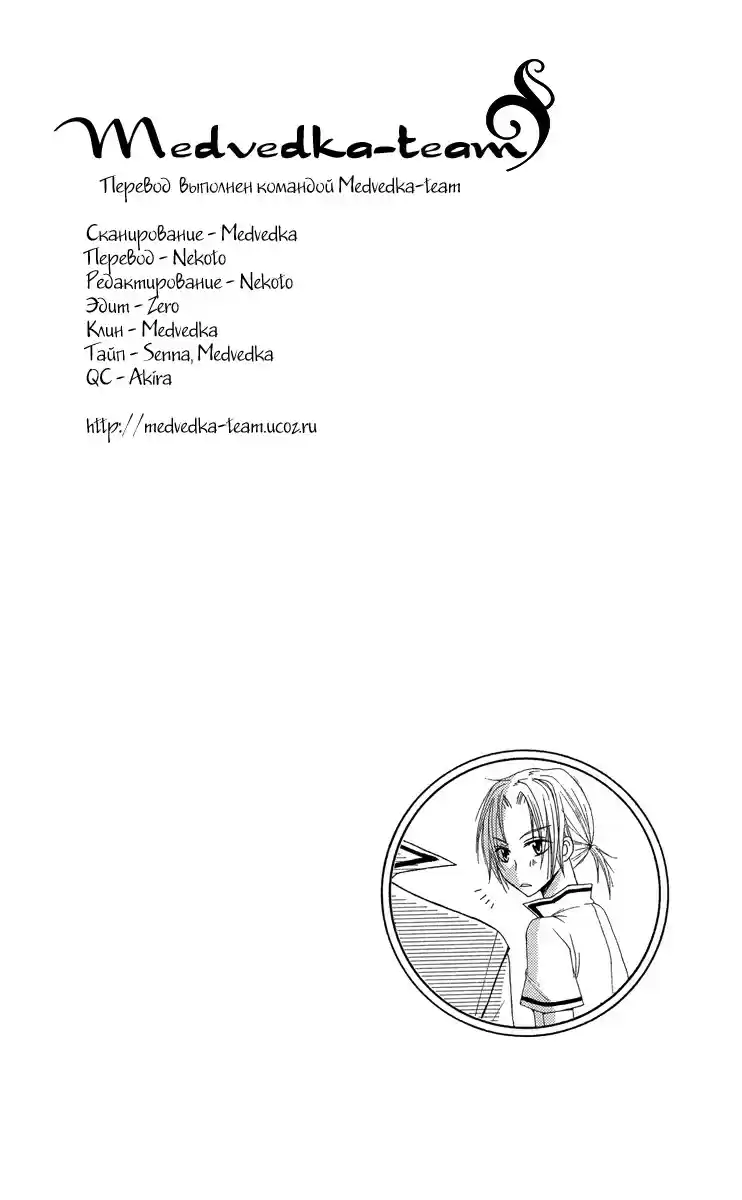 Medvedka-team

Перевод выполнен командой Medvedka-team

Сканирование - Medvedka
Перевод - Nekoto
Редактирование - Nekoto
Эдит - Zero
Клин - Medvedka
Тайп - Senna, Medvedka
QC - Akira

http://medvedka-team.ucoz.ru